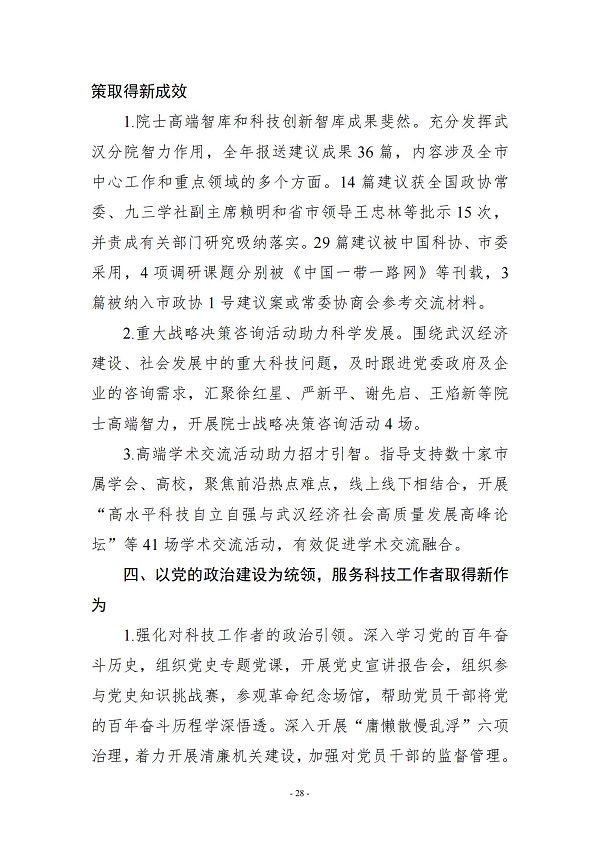 策取得新成效

1.院士高端智库和科技创新智库成果斐然。充分发挥武汉分院智力作用，全年报送建议成果36篇，内容涉及全市中心工作和重点领域的多个方面。14篇建议获全国政协常委、九三学社副主席赖明和省市领导王忠林等批示15次，并责成有关部门研究吸纳落实。29篇建议被中国科协、市委采用，4项调研课题分别被《中国一带一路网》等刊载，3篇被纳入市政协1号建议案或常委协商会参考交流材料。

2.重大战略决策咨询活动助力科学发展。围绕武汉经济建设、社会发展中的重大科技问题，及时跟进党委政府及企业的咨询需求，汇聚徐红星、严新平、谢先启、王焰新等院士高端智力，开展院士战略决策咨询活动4场。

3.高端学术交流活动助力招才引智。指导支持数十家市属学会、高校，聚焦前沿热点难点，线上线下相结合，开展“高水平科技自立自强与武汉经济社会高质量发展高峰论坛”等41场学术交流活动，有效促进学术交流融合。

四、以党的政治建设为统领，服务科技工作者取得新作为

1.强化对科技工作者的政治引领。深入学习党的百年奋斗历史，组织党史专题党课，开展党史宣讲报告会，组织参与党史知识挑战赛，参观革命纪念场馆，帮助党员干部将党的百年奋斗历程学深悟透。深入开展“庸懒散慢乱浮”六项治理，着力开展清廉机关建设，加强对党员干部的监督管理。

- 28 -